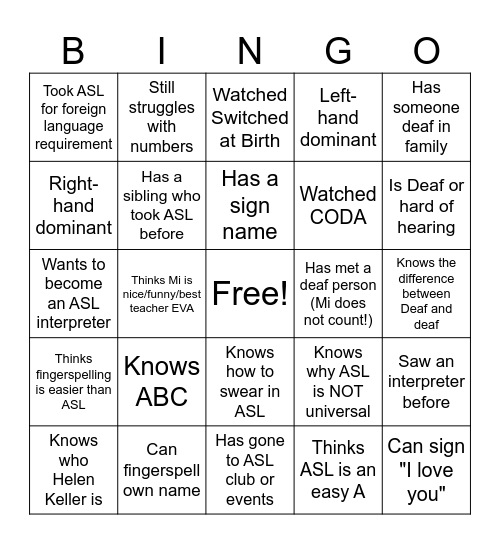 | B | I | N | G | O |
|---|---|---|---|---|
| Took ASL for foreign language requirement | Still struggles with numbers | Watched Switched at Birth | Left-hand dominant | Has someone deaf in family |
| Right-hand dominant | Has a sibling who took ASL before | Has a sign name | Watched CODA | Is Deaf or hard of hearing |
| Wants to become an ASL interpreter | Thinks Mi is nice/funny/best teacher EVA | Free! | Has met a deaf person (Mi does not count!) | Knows the difference between Deaf and deaf |
| Thinks fingerspelling is easier than ASL | Knows ABC | Knows how to swear in ASL | Knows why ASL is NOT universal | Saw an interpreter before |
| Knows who Helen Keller is | Can fingerspell own name | Has gone to ASL club or events | Thinks ASL is an easy A | Can sign "I love you" |